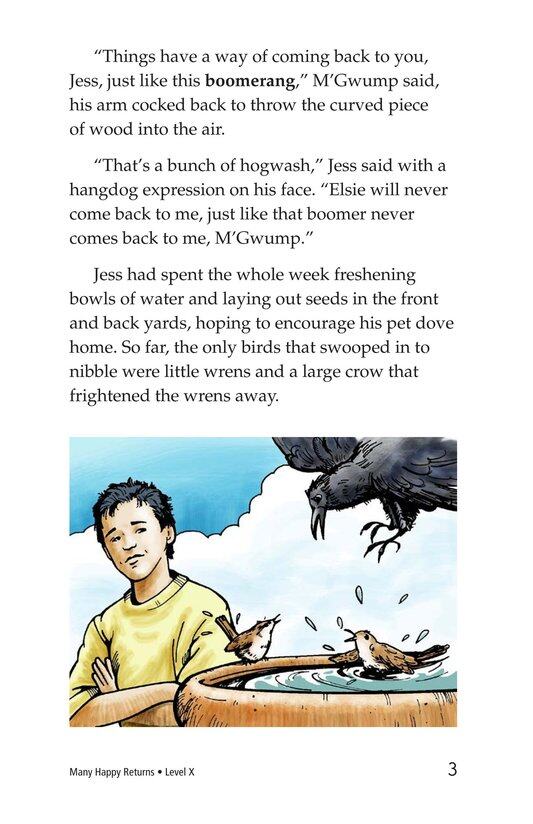 "Things have a way of coming back to you, Jess, just like this boomerang," M'Gwump said, his arm cocked back to throw the curved piece of wood into the air.

"That's a bunch of hogwash," Jess said with a hangdog expression on his face. "Elsie will never come back to me, just like that boomer never comes back to me, M'Gwump."

Jess had spent the whole week freshening bowls of water and laying out seeds in the front and back yards, hoping to encourage his pet dove home. So far, the only birds that swooped in to nibble were little wrens and a large crow that frightened the wrens away.

Many Happy Returns • Level X
3